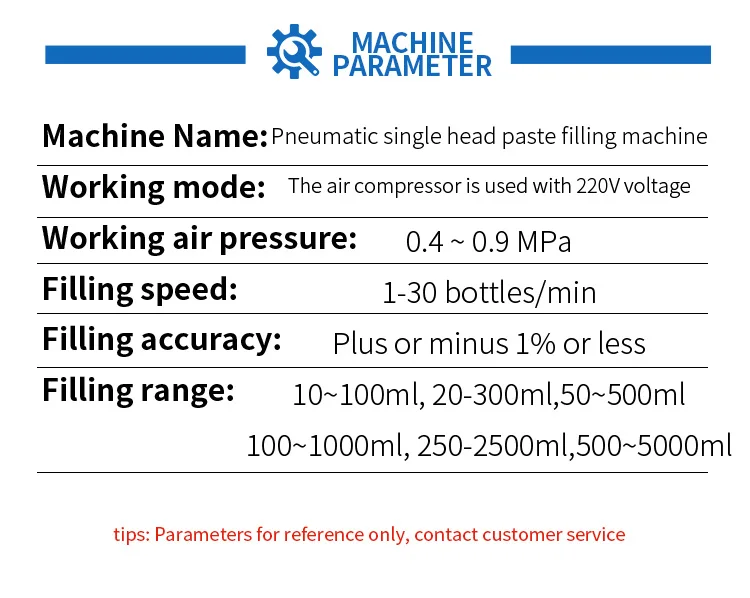 MACHINE PARAMETER

Machine Name: Pneumatic single head paste filling machine

Working mode: The air compressor is used with 220V voltage

Working air pressure: 0.4 ~ 0.9 MPa

Filling speed: 1-30 bottles/min

Filling accuracy: Plus or minus 1% or less

Filling range: 10~100ml, 20-300ml,50~500ml
100~1000ml, 250-2500ml,500~5000ml

tips: Parameters for reference only, contact customer service